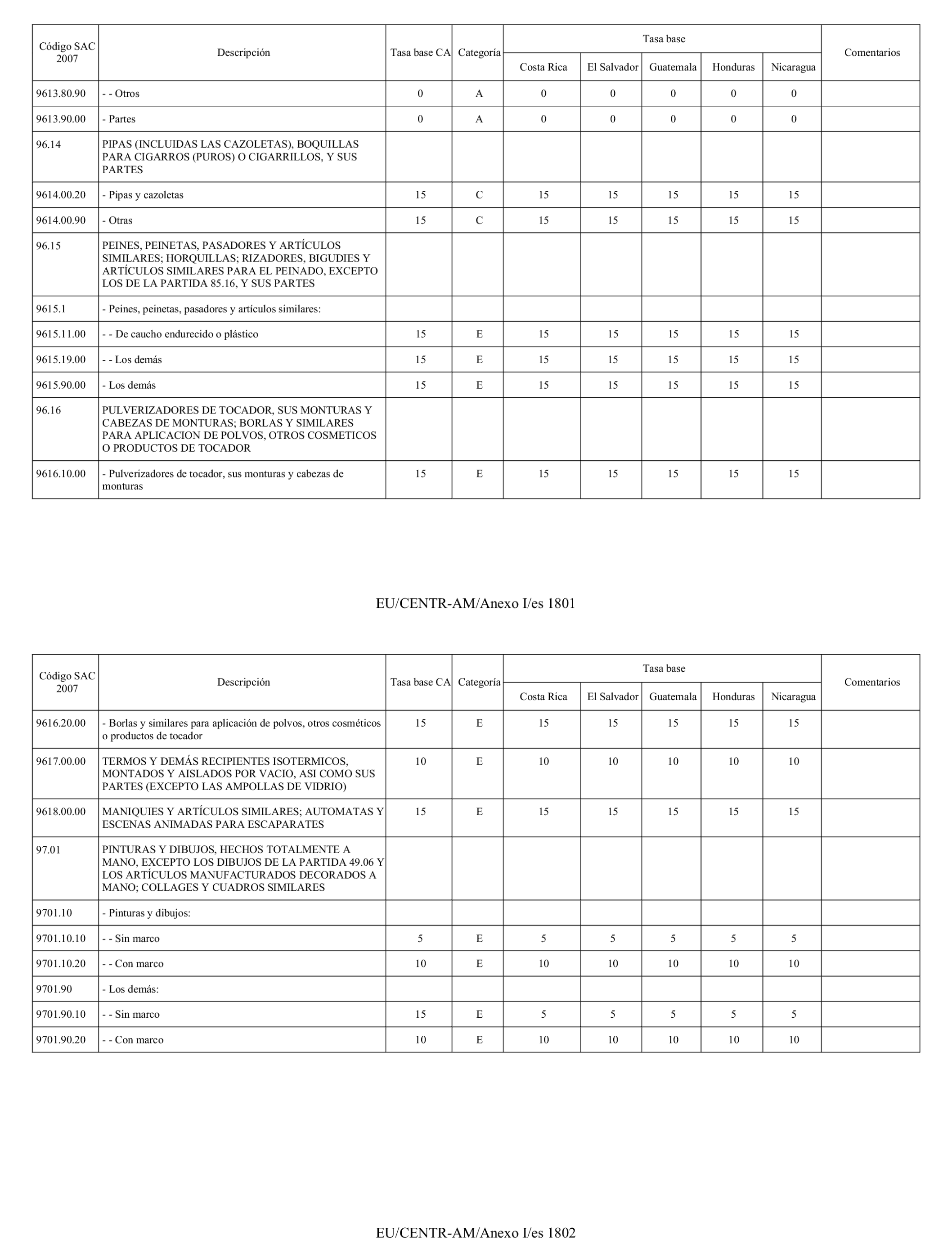 | Código SAC 2007 | Descripción | Tasa base CA | Categoría | Tasa base Costa Rica | Tasa base El Salvador | Tasa base Guatemala | Tasa base Honduras | Tasa base Nicaragua | Comentarios |
|---|---|---|---|---|---|---|---|---|---|
| 9613.80.90 | - - Otros | 0 | A | 0 | 0 | 0 | 0 | 0 | |
| 9613.90.00 | - Partes | 0 | A | 0 | 0 | 0 | 0 | 0 | |
| 96.14 | PIPAS (INCLUIDAS LAS CAZOLETAS), BOQUILLAS PARA CIGARROS (PUROS) O CIGARRILLOS, Y SUS PARTES | | | | | | | | |
| 9614.00.20 | - Pipas y cazoletas | 15 | C | 15 | 15 | 15 | 15 | 15 | |
| 9614.00.90 | - Otras | 15 | C | 15 | 15 | 15 | 15 | 15 | |
| 96.15 | PEINES, PEINETAS, PASADORES Y ARTÍCULOS SIMILARES; HORQUILLAS; RIZADORES, BIGUDIES Y ARTÍCULOS SIMILARES PARA EL PEINADO, EXCEPTO LOS DE LA PARTIDA 85.16, Y SUS PARTES | | | | | | | | |
| 9615.1 | - Peines, peinetas, pasadores y artículos similares: | | | | | | | | |
| 9615.11.00 | - - De caucho endurecido o plástico | 15 | E | 15 | 15 | 15 | 15 | 15 | |
| 9615.19.00 | - - Los demás | 15 | E | 15 | 15 | 15 | 15 | 15 | |
| 9615.90.00 | - Los demás | 15 | E | 15 | 15 | 15 | 15 | 15 | |
| 96.16 | PULVERIZADORES DE TOCADOR, SUS MONTURAS Y CABEZAS DE MONTURAS; BORLAS Y SIMILARES PARA APLICACION DE POLVOS, OTROS COSMETICOS O PRODUCTOS DE TOCADOR | | | | | | | | |
| 9616.10.00 | - Pulverizadores de tocador, sus monturas y cabezas de monturas | 15 | E | 15 | 15 | 15 | 15 | 15 | |

EU/CENTR-AM/Anexo I/es 1801

| Código SAC 2007 | Descripción | Tasa base CA | Categoría | Tasa base Costa Rica | Tasa base El Salvador | Tasa base Guatemala | Tasa base Honduras | Tasa base Nicaragua | Comentarios |
|---|---|---|---|---|---|---|---|---|---|
| 9616.20.00 | - Borlas y similares para aplicación de polvos, otros cosméticos o productos de tocador | 15 | E | 15 | 15 | 15 | 15 | 15 | |
| 9617.00.00 | TERMOS Y DEMÁS RECIPIENTES ISOTERMICOS, MONTADOS Y AISLADOS POR VACIO, ASI COMO SUS PARTES (EXCEPTO LAS AMPOLLAS DE VIDRIO) | 10 | E | 10 | 10 | 10 | 10 | 10 | |
| 9618.00.00 | MANIQUIES Y ARTÍCULOS SIMILARES; AUTOMATAS Y ESCENAS ANIMADAS PARA ESCAPARATES | 15 | E | 15 | 15 | 15 | 15 | 15 | |
| 97.01 | PINTURAS Y DIBUJOS, HECHOS TOTALMENTE A MANO, EXCEPTO LOS DIBUJOS DE LA PARTIDA 49.06 Y LOS ARTÍCULOS MANUFACTURADOS DECORADOS A MANO; COLLAGES Y CUADROS SIMILARES | | | | | | | | |
| 9701.10 | - Pinturas y dibujos: | | | | | | | | |
| 9701.10.10 | - - Sin marco | 5 | E | 5 | 5 | 5 | 5 | 5 | |
| 9701.10.20 | - - Con marco | 10 | E | 10 | 10 | 10 | 10 | 10 | |
| 9701.90 | - Los demás: | | | | | | | | |
| 9701.90.10 | - - Sin marco | 15 | E | 5 | 5 | 5 | 5 | 5 | |
| 9701.90.20 | - - Con marco | 10 | E | 10 | 10 | 10 | 10 | 10 | |

EU/CENTR-AM/Anexo I/es 1802